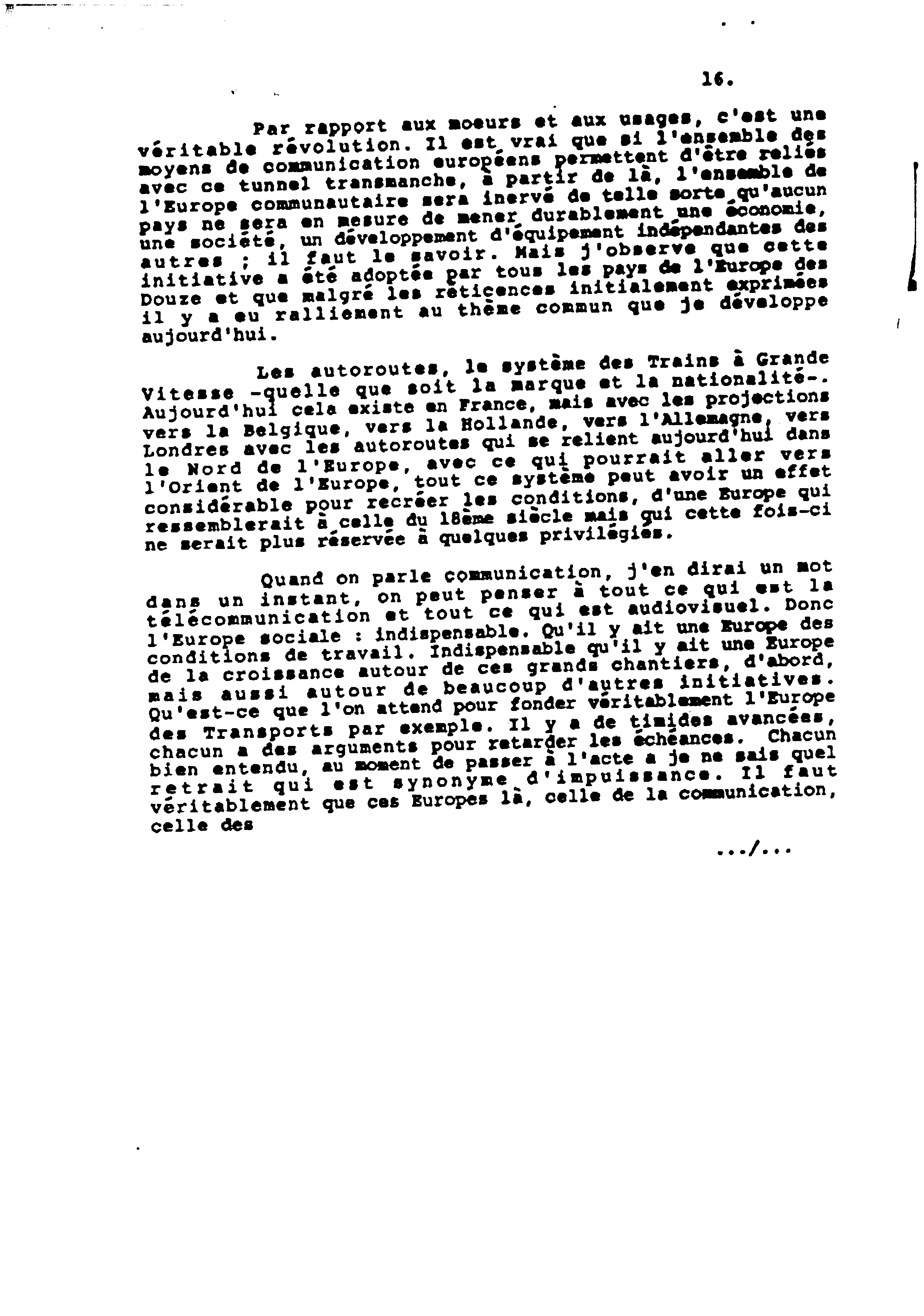 16.

Par rapport aux moeurs et aux usages, c'est une véritable révolution. Il est vrai que si l'ensemble des moyens de communication européens permettent d'être reliés avec ce tunnel transmanche, à partir de là, l'ensemble de l'Europe communautaire sera inervé de telle sorte qu'aucun pays ne sera en mesure de mener durablement une économie, une société, un développement d'équipement indépendantes des autres ; il faut le savoir. Mais j'observe que cette initiative a été adoptée par tous les pays de l'Europe des Douze et que malgré les réticences initialement exprimées il y a eu ralliement au thème commun que je développe aujourd'hui.

Les autoroutes, le système des Trains à Grande Vitesse -quelle que soit la marque et la nationalité-. Aujourd'hui cela existe en France, mais avec les projections vers la Belgique, vers la Hollande, vers l'Allemagne, vers Londres avec les autoroutes qui se relient aujourd'hui dans le Nord de l'Europe, avec ce qui pourrait aller vers l'Orient de l'Europe, tout ce système peut avoir un effet considérable pour recréer les conditions, d'une Europe qui ressemblerait à celle du 18ème siècle mais qui cette fois-ci ne serait plus réservée à quelques privilégiés.

Quand on parle communication, j'en dirai un mot dans un instant, on peut penser à tout ce qui est la télécommunication et tout ce qui est audiovisuel. Donc l'Europe sociale : indispensable. Qu'il y ait une Europe des conditions de travail. Indispensable qu'il y ait une Europe de la croissance autour de ces grands chantiers, d'abord, mais aussi autour de beaucoup d'autres initiatives. Qu'est-ce que l'on attend pour fonder véritablement l'Europe des Transports par exemple. Il y a de timides avancées, chacun a des arguments pour retarder les échéances. Chacun bien entendu, au moment de passer à l'acte a je ne sais quel retrait qui est synonyme d'impuissance. Il faut véritablement que ces Europes là, celle de la communication, celle des

.../...